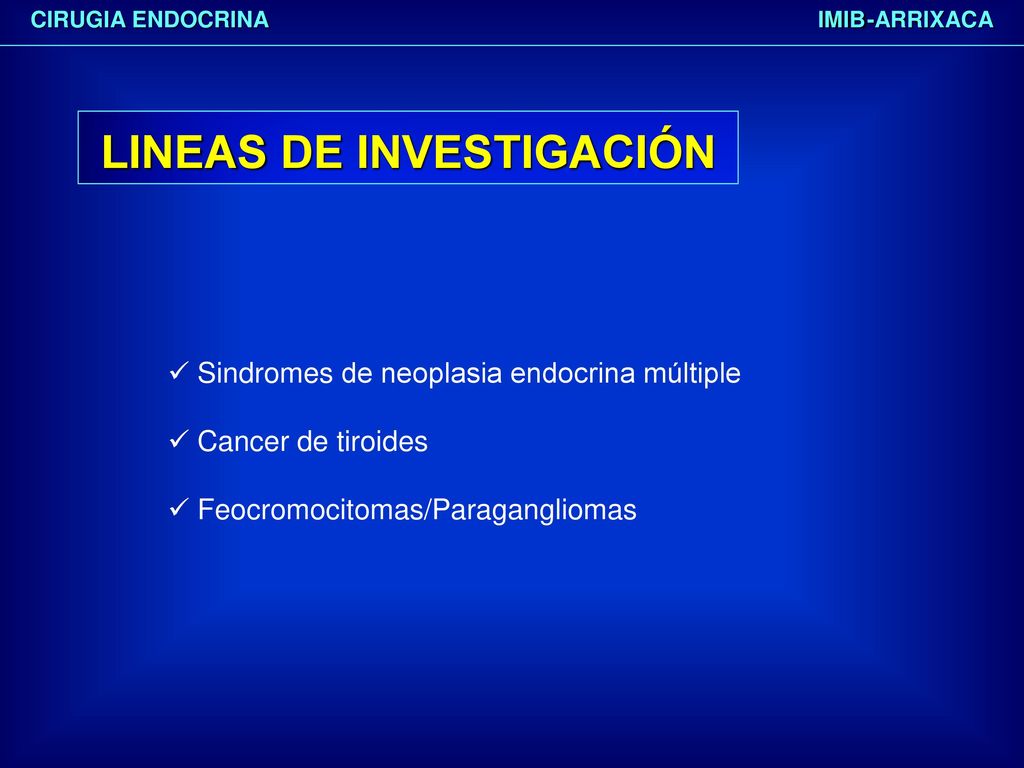 CIRUGIA ENDOCRINA IMIB-ARRIXACA

LINEAS DE INVESTIGACIÓN

✓ Sindromes de neoplasia endocrina múltiple

✓ Cancer de tiroides

✓ Feocromocitomas/Paragangliomas